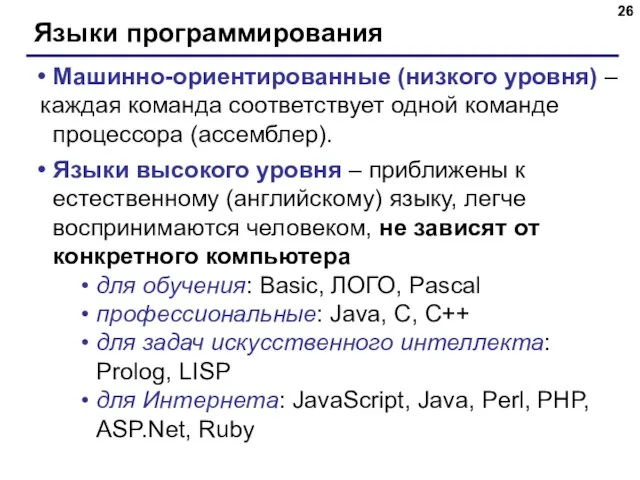 26

Языки программирования

• Машинно-ориентированные (низкого уровня) – каждая команда соответствует одной команде процессора (ассемблер).

• Языки высокого уровня – приближены к естественному (английскому) языку, легче воспринимаются человеком, не зависят от конкретного компьютера

• для обучения: Basic, ЛОГО, Pascal

• профессиональные: Java, C, C++

• для задач искусственного интеллекта: Prolog, LISP

• для Интернета: JavaScript, Java, Perl, PHP, ASP.Net, Ruby